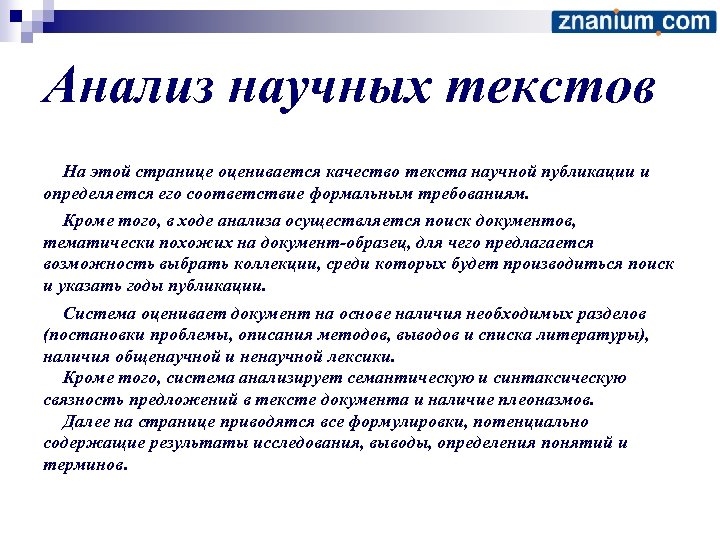 znanium.com

Анализ научных текстов

На этой странице оценивается качество текста научной публикации и определяется его соответствие формальным требованиям.

Кроме того, в ходе анализа осуществляется поиск документов, тематически похожих на документ-образец, для чего предлагается возможность выбрать коллекции, среди которых будет производиться поиск и указать годы публикации.

Система оценивает документ на основе наличия необходимых разделов (постановки проблемы, описания методов, выводов и списка литературы), наличия общенаучной и ненаучной лексики.
Кроме того, система анализирует семантическую и синтаксическую связность предложений в тексте документа и наличие плеоназмов.
Далее на странице приводятся все формулировки, потенциально содержащие результаты исследования, выводы, определения понятий и терминов.